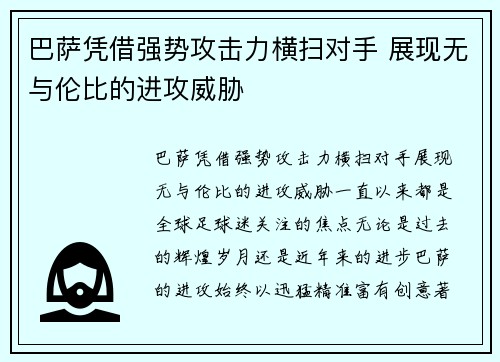 巴萨凭借强势攻击力横扫对手 展现无与伦比的进攻威胁

巴萨凭借强势攻击力横扫对手展现无与伦比的进攻威胁一直以来都是全球足球迷关注的焦点无论是过去的辉煌岁月还是近年来的进步巴萨的进攻始终以迅猛精准富有创意著